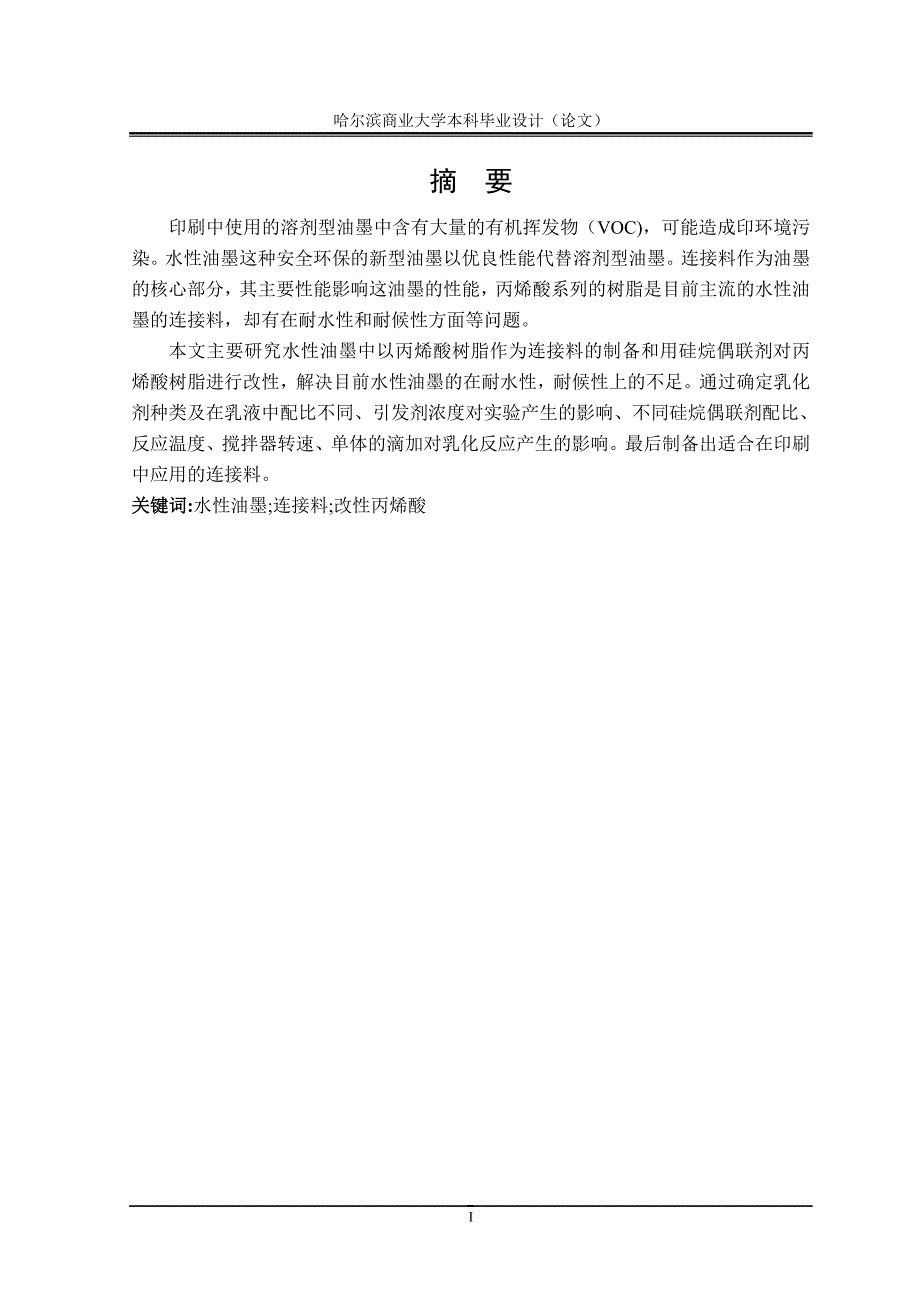 哈尔滨商业大学本科毕业设计（论文）

摘 要

印刷中使用的溶剂型油墨中含有大量的有机挥发物（VOC)，可能造成印环境污染。水性油墨这种安全环保的新型油墨以优良性能代替溶剂型油墨。连接料作为油墨的核心部分，其主要性能影响这油墨的性能，丙烯酸系列的树脂是目前主流的水性油墨的连接料，却有在耐水性和耐候性方面等问题。

本文主要研究水性油墨中以丙烯酸树脂作为连接料的制备和用硅烷偶联剂对丙烯酸树脂进行改性，解决目前水性油墨的在耐水性，耐候性上的不足。通过确定乳化剂种类及在乳液中配比不同、引发剂浓度对实验产生的影响、不同硅烷偶联剂配比、反应温度、搅拌器转速、单体的滴加对乳化反应产生的影响。最后制备出适合在印刷中应用的连接料。

关键词:水性油墨;连接料;改性丙烯酸

I